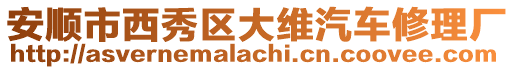 安顺市西秀区大维汽车修理厂
http://asvernemalachi.cn.coovee.com